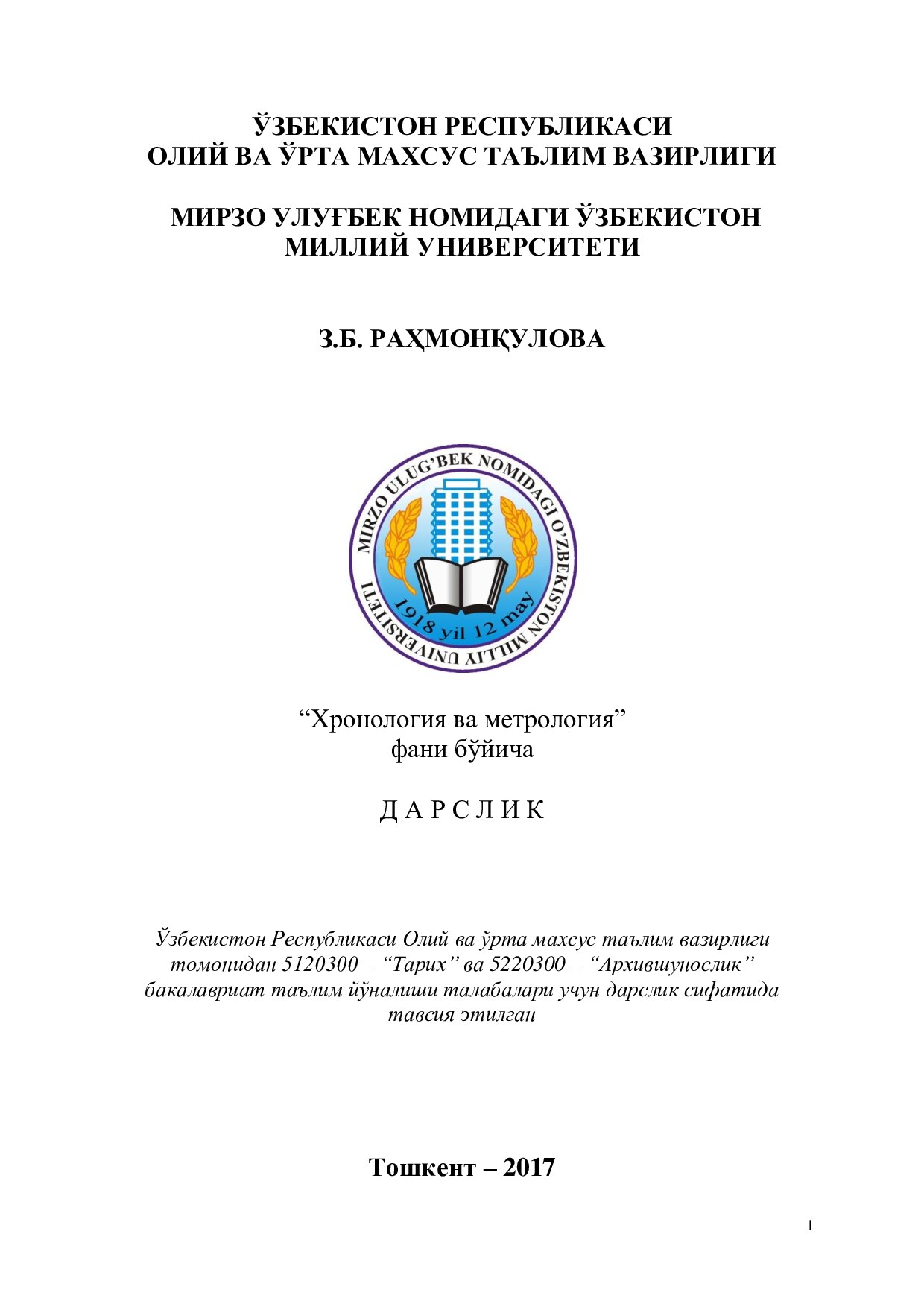 ЎЗБЕКИСТОН РЕСПУБЛИКАСИ
ОЛИЙ ВА ЎРТА МАХСУС ТАЪЛИМ ВАЗИРЛИГИ

МИРЗО УЛУҒБЕК НОМИДАГИ ЎЗБЕКИСТОН МИЛЛИЙ УНИВЕРСИТЕТИ

З.Б. РАҲМОНҚУЛОВА

MIRZO ULUG'BEK NOMIDAGI O'ZBEKISTON MILLIY UNIVERSITETI
1918 yil 12 may

“Хронология ва метрология” фани бўйича

Д А Р С Л И К

Ўзбекистон Республикаси Олий ва ўрта махсус таълим вазирлиги томонидан 5120300 – “Тарих” ва 5220300 – “Архившунослик” бакалавриат таълим йўналиши талабалари учун дарслик сифатида тавсия этилган

Тошкент – 2017

1